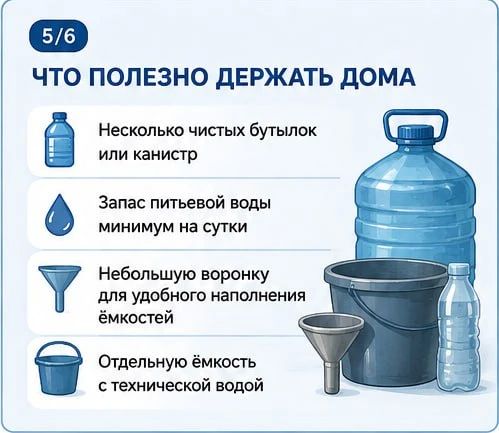 5/6

ЧТО ПОЛЕЗНО ДЕРЖАТЬ ДОМА

Несколько чистых бутылок или канистр

Запас питьевой воды минимум на сутки

Небольшую воронку для удобного наполнения ёмкостей

Отдельную ёмкость с технической водой